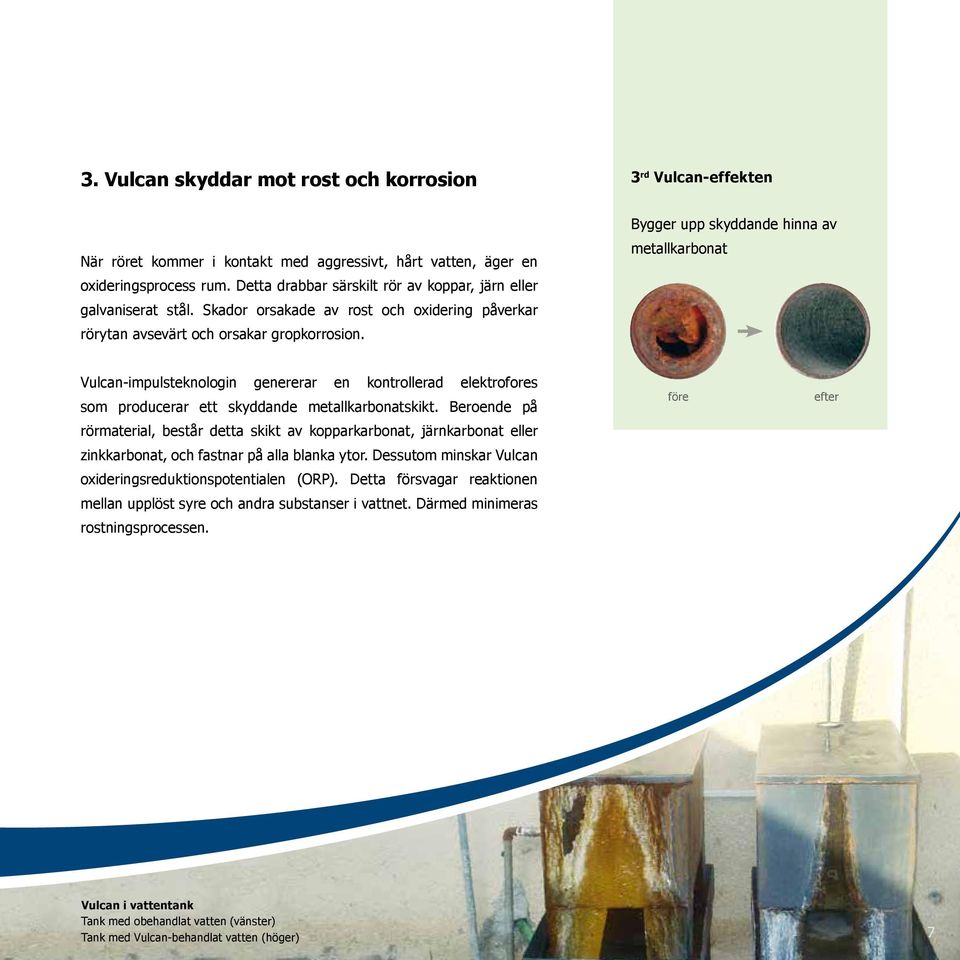 3. Vulcan skyddar mot rost och korrosion

När röret kommer i kontakt med aggressivt, hårt vatten, äger en oxideringsprocess rum. Detta drabbar särskilt rör av koppar, järn eller galvaniserat stål. Skador orsakade av rost och oxidering påverkar rörytan avsevärt och orsakar gropkorrosion.

Vulcan-impulsteknologin genererar en kontrollerad elektrofores som producerar ett skyddande metallkarbonatskikt. Beroende på rörmaterial, består detta skikt av kopparkarbonat, järnkarbonat eller zinkkarbonat, och fastnar på alla blanka ytor. Dessutom minskar Vulcan oxideringsreduktionspotentialen (ORP). Detta försvagar reaktionen mellan upplöst syre och andra substanser i vattnet. Därmed minimeras rostningsprocessen.

3$^{rd}$ Vulcan-effekten

Bygger upp skyddande hinna av metallkarbonat

före

efter

Vulcan i vattentank
Tank med obehandlat vatten (vänster)
Tank med Vulcan-behandlat vatten (höger)

7